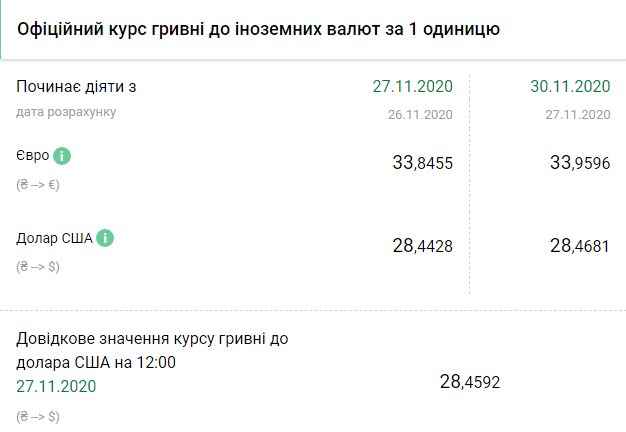 Офіційний курс гривні до іноземних валют за 1 одиницю

| Починає діяти з | 27.11.2020 | 30.11.2020 |
|---|---|---|
| дата розрахунку | 26.11.2020 | 27.11.2020 |
| Євро i (₴ --> €) | 33,8455 | 33,9596 |
| Долар США i (₴ --> $) | 28,4428 | 28,4681 |

Довідкове значення курсу гривні до долара США на 12:00
27.11.2020
(₴ --> $)

28,4592